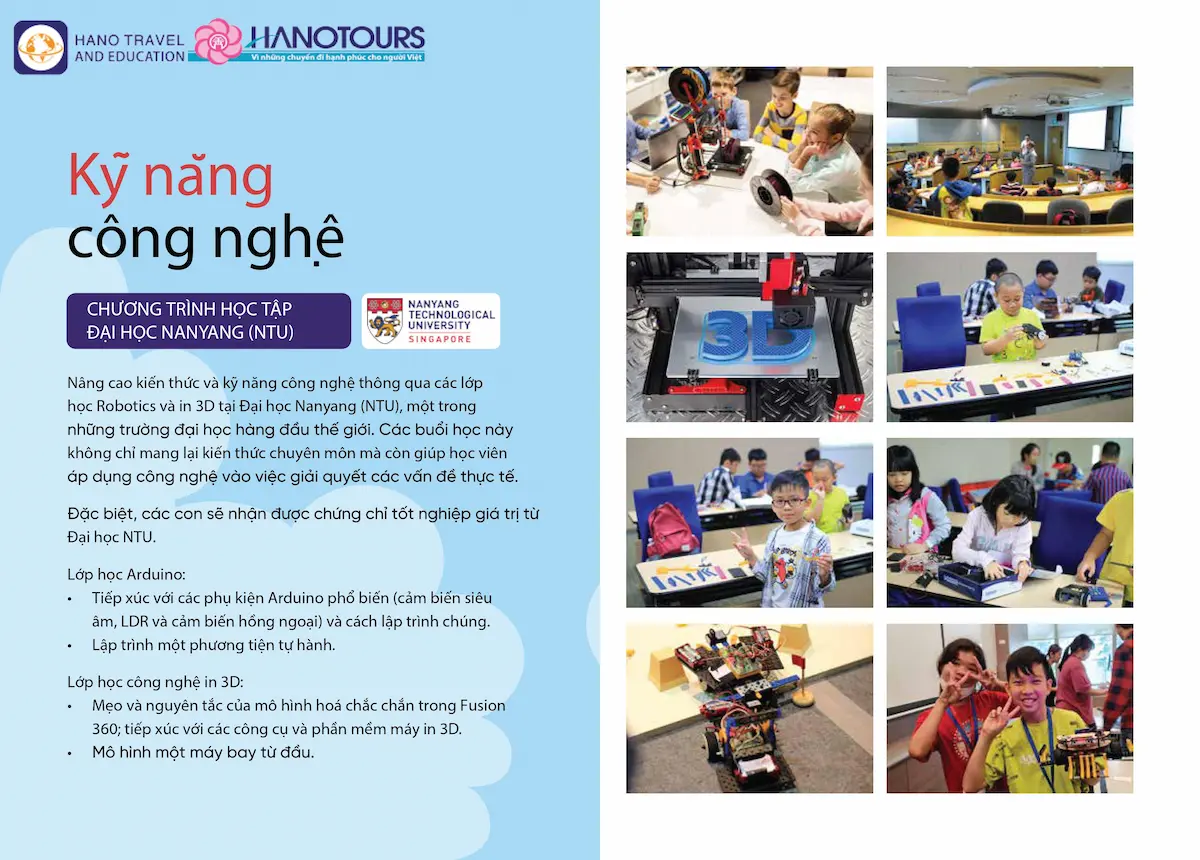 HANO TRAVEL AND EDUCATION

HANOTOURS
Vì những chuyến đi hạnh phúc cho người Việt

Kỹ năng công nghệ

CHƯƠNG TRÌNH HỌC TẬP ĐẠI HỌC NANYANG (NTU)

NANYANG TECHNOLOGICAL UNIVERSITY SINGAPORE

Nâng cao kiến thức và kỹ năng công nghệ thông qua các lớp học Robotics và in 3D tại Đại học Nanyang (NTU), một trong những trường đại học hàng đầu thế giới. Các buổi học này không chỉ mang lại kiến thức chuyên môn mà còn giúp học viên áp dụng công nghệ vào việc giải quyết các vấn đề thực tế.

Đặc biệt, các con sẽ nhận được chứng chỉ tốt nghiệp giá trị từ Đại học NTU.

Lớp học Arduino:
• Tiếp xúc với các phụ kiện Arduino phổ biến (cảm biến siêu âm, LDR và cảm biến hồng ngoại) và cách lập trình chúng.
• Lập trình một phương tiện tự hành.

Lớp học công nghệ in 3D:
• Mẹo và nguyên tắc của mô hình hoá chắc chắn trong Fusion 360; tiếp xúc với các công cụ và phần mềm máy in 3D.
• Mô hình một máy bay từ đầu.

3D